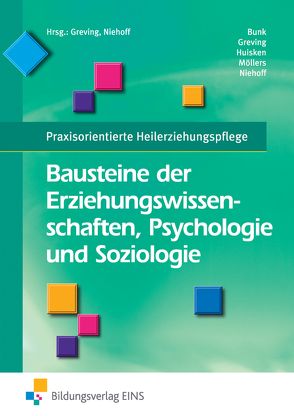 Hrsg.: Greving, Niehoff

Bunk
Greving
Huisken
Möllers
Niehoff

Praxisorientierte Heilerziehungspflege

Bausteine der Erziehungswissenschaften, Psychologie und Soziologie

Bildungsverlag EINS